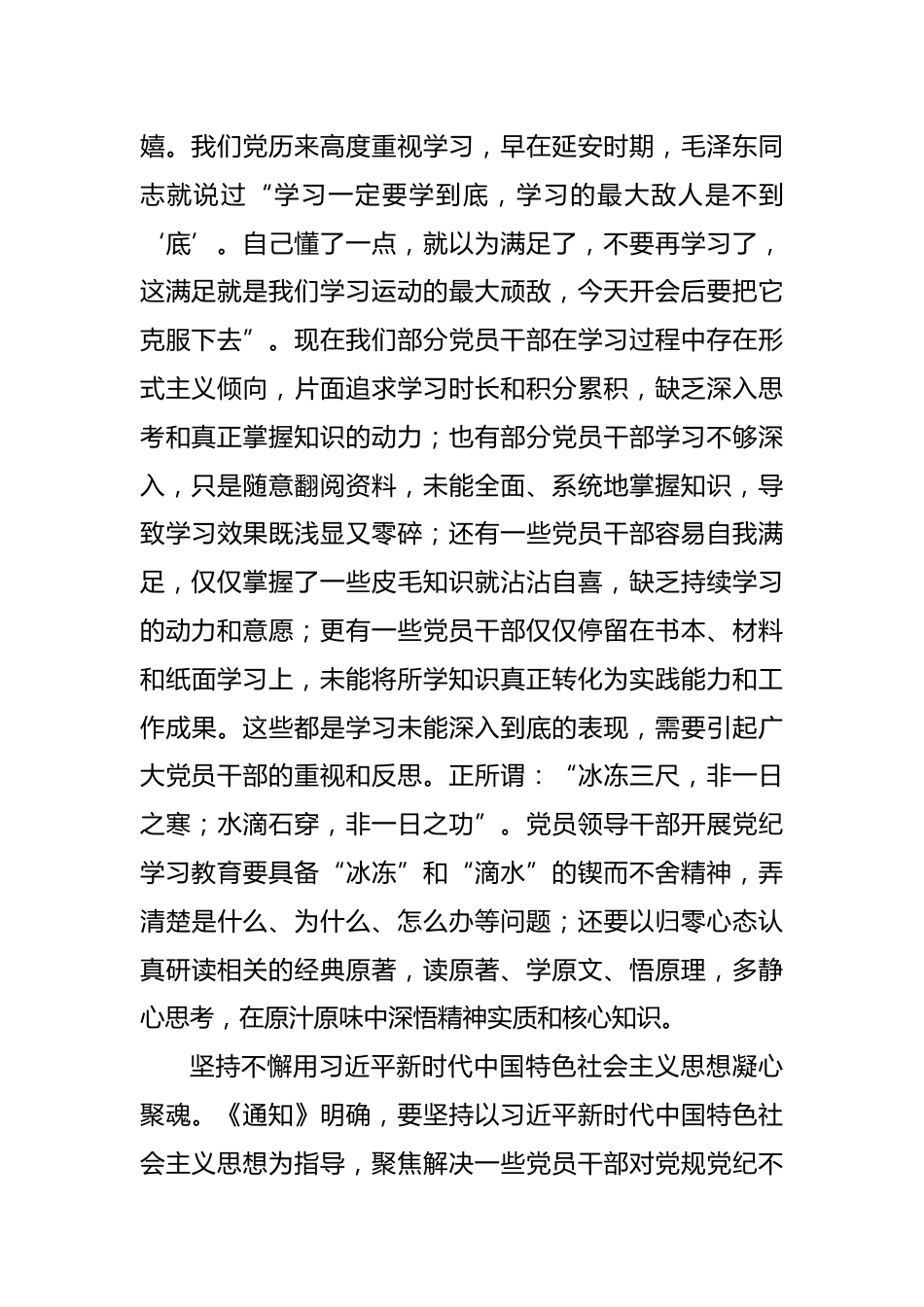 嬉。我们党历来高度重视学习，早在延安时期，毛泽东同志就说过“学习一定要学到底，学习的最大敌人是不到‘底’。自己懂了一点，就以为满足了，不要再学习了，这满足就是我们学习运动的最大顽敌，今天开会后要把它克服下去”。现在我们部分党员干部在学习过程中存在形式主义倾向，片面追求学习时长和积分累积，缺乏深入思考和真正掌握知识的动力；也有部分党员干部学习不够深入，只是随意翻阅资料，未能全面、系统地掌握知识，导致学习效果既浅显又零碎；还有一些党员干部容易自我满足，仅仅掌握了一些皮毛知识就沾沾自喜，缺乏持续学习的动力和意愿；更有一些党员干部仅仅停留在书本、材料和纸面学习上，未能将所学知识真正转化为实践能力和工作成果。这些都是学习未能深入到底的表现，需要引起广大党员干部的重视和反思。正所谓：“冰冻三尺，非一日之寒；水滴石穿，非一日之功”。党员领导干部开展党纪学习教育要具备“冰冻”和“滴水”的锲而不舍精神，弄清楚是什么、为什么、怎么办等问题；还要以归零心态认真研读相关的经典原著，读原著、学原文、悟原理，多静心思考，在原汁原味中深悟精神实质和核心知识。

坚持不懈用习近平新时代中国特色社会主义思想凝心聚魂。《通知》明确，要坚持以习近平新时代中国特色社会主义思想为指导，聚焦解决一些党员干部对党规党纪不